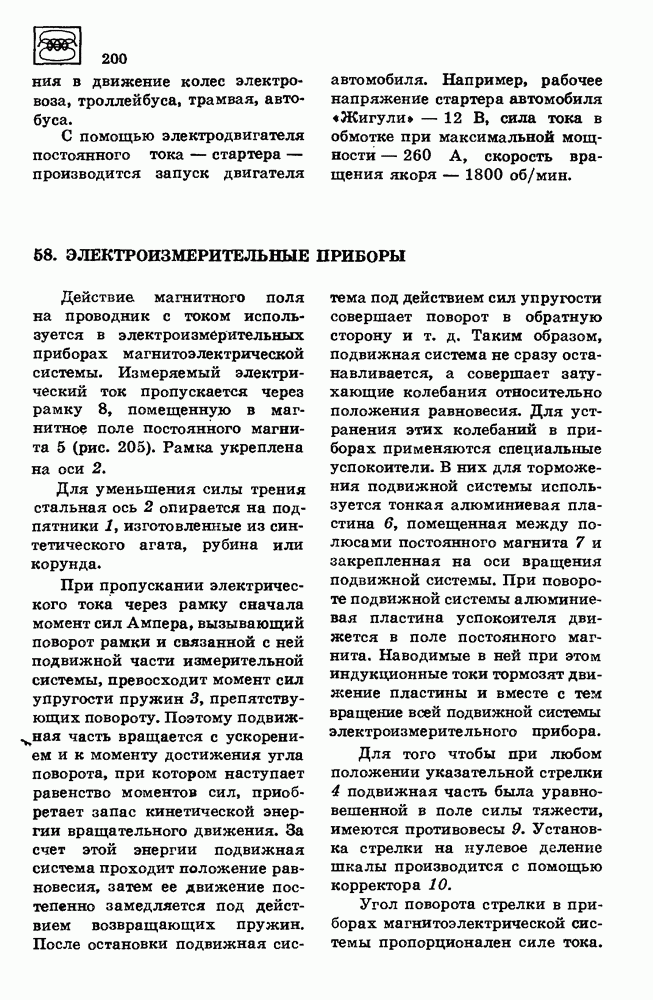 200

ния в движение колес электровоза, троллейбуса, трамвая, автобуса.

С помощью электродвигателя постоянного тока — стартера — производится запуск двигателя автомобиля. Например, рабочее напряжение стартера автомобиля «Жигули» — 12 В, сила тока в обмотке при максимальной мощности — 260 А, скорость вращения якоря — 1800 об/мин.

58. ЭЛЕКТРОИЗМЕРИТЕЛЬНЫЕ ПРИБОРЫ

Действие магнитного поля на проводник с током используется в электроизмерительных приборах магнитоэлектрической системы. Измеряемый электрический ток пропускается через рамку 8, помещенную в магнитное поле постоянного магнита 5 (рис. 205). Рамка укреплена на оси 2.

Для уменьшения силы трения стальная ось 2 опирается на подпятники 1, изготовленные из синтетического агата, рубина или корунда.

При пропускании электрического тока через рамку сначала момент сил Ампера, вызывающий поворот рамки и связанной с ней подвижной части измерительной системы, превосходит момент сил упругости пружин 3, препятствующих повороту. Поэтому подвижная часть вращается с ускорением и к моменту достижения угла поворота, при котором наступает равенство моментов сил, приобретает запас кинетической энергии вращательного движения. За счет этой энергии подвижная система проходит положение равновесия, затем ее движение постепенно замедляется под действием возвращающих пружин. После остановки подвижная система под действием сил упругости совершает поворот в обратную сторону и т. д. Таким образом, подвижная система не сразу останавливается, а совершает затухающие колебания относительно положения равновесия. Для устранения этих колебаний в приборах применяются специальные успокоители. В них для торможения подвижной системы используется тонкая алюминиевая пластина 6, помещенная между полюсами постоянного магнита 7 и закрепленная на оси вращения подвижной системы. При повороте подвижной системы алюминиевая пластина успокоителя движется в поле постоянного магнита. Наводимые в ней при этом индукционные токи тормозят движение пластины и вместе с тем вращение всей подвижной системы электроизмерительного прибора.

Для того чтобы при любом положении указательной стрелки 4 подвижная часть была уравновешенной в поле силы тяжести, имеются противовесы 9. Установка стрелки на нулевое деление шкалы производится с помощью корректора 10.

Угол поворота стрелки в приборах магнитоэлектрической системы пропорционален силе тока.